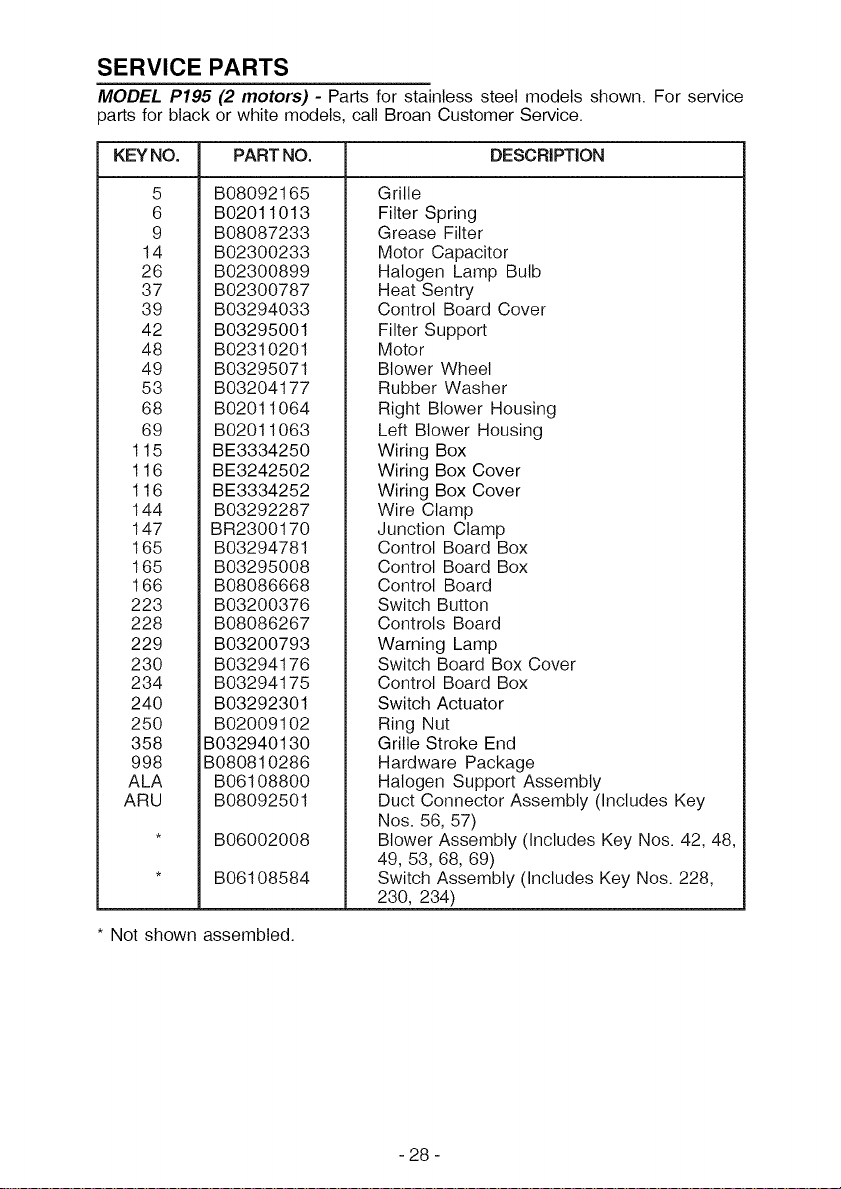 SERVICE PARTS

MODEL P195 (2 motors) - Parts for stainless steel models shown. For service parts for black or white models, call Broan Customer Service.

| KEY NO. | PART NO. | DESCRIPTION |
|---|---|---|
| 5 | B08092165 | Grille |
| 6 | B02011013 | Filter Spring |
| 9 | B08087233 | Grease Filter |
| 14 | B02300233 | Motor Capacitor |
| 26 | B02300899 | Halogen Lamp Bulb |
| 37 | B02300787 | Heat Sentry |
| 39 | B03294033 | Control Board Cover |
| 42 | B03295001 | Filter Support |
| 48 | B02310201 | Motor |
| 49 | B03295071 | Blower Wheel |
| 53 | B03204177 | Rubber Washer |
| 68 | B02011064 | Right Blower Housing |
| 69 | B02011063 | Left Blower Housing |
| 115 | BE3334250 | Wiring Box |
| 116 | BE3242502 | Wiring Box Cover |
| 116 | BE3334252 | Wiring Box Cover |
| 144 | B03292287 | Wire Clamp |
| 147 | BR2300170 | Junction Clamp |
| 165 | B03294781 | Control Board Box |
| 165 | B03295008 | Control Board Box |
| 166 | B08086668 | Control Board |
| 223 | B03200376 | Switch Button |
| 228 | B08086267 | Controls Board |
| 229 | B03200793 | Warning Lamp |
| 230 | B03294176 | Switch Board Box Cover |
| 234 | B03294175 | Control Board Box |
| 240 | B03292301 | Switch Actuator |
| 250 | B02009102 | Ring Nut |
| 358 | B032940130 | Grille Stroke End |
| 998 | B080810286 | Hardware Package |
| ALA | B06108800 | Halogen Support Assembly |
| ARU | B08092501 | Duct Connector Assembly (Includes Key Nos. 56, 57) |
| * | B06002008 | Blower Assembly (Includes Key Nos. 42, 48, 49, 53, 68, 69) |
| * | B06108584 | Switch Assembly (Includes Key Nos. 228, 230, 234) |

* Not shown assembled.

- 28 -